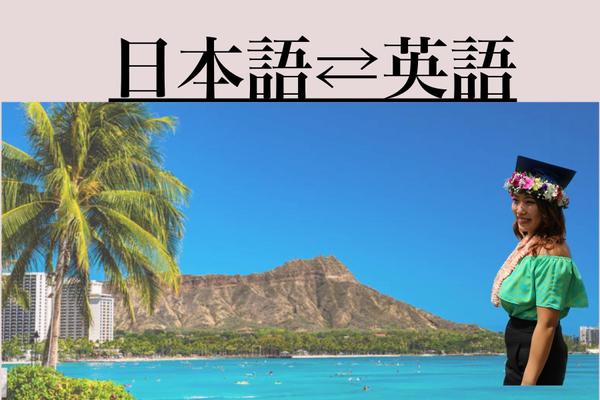 日本語⇄英語